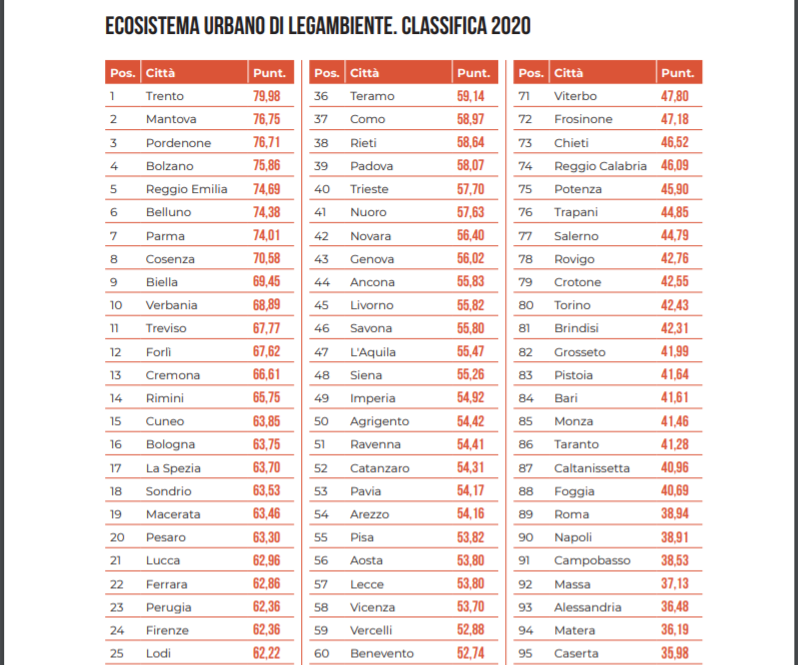 ECOSISTEMA URBANO DI LEGAMBIENTE. CLASSIFICA 2020

| Pos. | Città | Punt. |
|---|---|---|
| 1 | Trento | 79,98 |
| 2 | Mantova | 76,75 |
| 3 | Pordenone | 76,71 |
| 4 | Bolzano | 75,86 |
| 5 | Reggio Emilia | 74,69 |
| 6 | Belluno | 74,38 |
| 7 | Parma | 74,01 |
| 8 | Cosenza | 70,58 |
| 9 | Biella | 69,45 |
| 10 | Verbania | 68,89 |
| 11 | Treviso | 67,77 |
| 12 | Forlì | 67,62 |
| 13 | Cremona | 66,61 |
| 14 | Rimini | 65,75 |
| 15 | Cuneo | 63,85 |
| 16 | Bologna | 63,75 |
| 17 | La Spezia | 63,70 |
| 18 | Sondrio | 63,53 |
| 19 | Macerata | 63,46 |
| 20 | Pesaro | 63,30 |
| 21 | Lucca | 62,96 |
| 22 | Ferrara | 62,86 |
| 23 | Perugia | 62,36 |
| 24 | Firenze | 62,36 |
| 25 | Lodi | 62,22 |

| Pos. | Città | Punt. |
|---|---|---|
| 36 | Teramo | 59,14 |
| 37 | Como | 58,97 |
| 38 | Rieti | 58,64 |
| 39 | Padova | 58,07 |
| 40 | Trieste | 57,70 |
| 41 | Nuoro | 57,63 |
| 42 | Novara | 56,40 |
| 43 | Genova | 56,02 |
| 44 | Ancona | 55,83 |
| 45 | Livorno | 55,82 |
| 46 | Savona | 55,80 |
| 47 | L'Aquila | 55,47 |
| 48 | Siena | 55,26 |
| 49 | Imperia | 54,92 |
| 50 | Agrigento | 54,42 |
| 51 | Ravenna | 54,41 |
| 52 | Catanzaro | 54,31 |
| 53 | Pavia | 54,17 |
| 54 | Arezzo | 54,16 |
| 55 | Pisa | 53,82 |
| 56 | Aosta | 53,80 |
| 57 | Lecce | 53,80 |
| 58 | Vicenza | 53,70 |
| 59 | Vercelli | 52,88 |
| 60 | Benevento | 52,74 |

| Pos. | Città | Punt. |
|---|---|---|
| 71 | Viterbo | 47,80 |
| 72 | Frosinone | 47,18 |
| 73 | Chieti | 46,52 |
| 74 | Reggio Calabria | 46,09 |
| 75 | Potenza | 45,90 |
| 76 | Trapani | 44,85 |
| 77 | Salerno | 44,79 |
| 78 | Rovigo | 42,76 |
| 79 | Crotone | 42,55 |
| 80 | Torino | 42,43 |
| 81 | Brindisi | 42,31 |
| 82 | Grosseto | 41,99 |
| 83 | Pistoia | 41,64 |
| 84 | Bari | 41,61 |
| 85 | Monza | 41,46 |
| 86 | Taranto | 41,28 |
| 87 | Caltanissetta | 40,96 |
| 88 | Foggia | 40,69 |
| 89 | Roma | 38,94 |
| 90 | Napoli | 38,91 |
| 91 | Campobasso | 38,53 |
| 92 | Massa | 37,13 |
| 93 | Alessandria | 36,48 |
| 94 | Matera | 36,19 |
| 95 | Caserta | 35,98 |